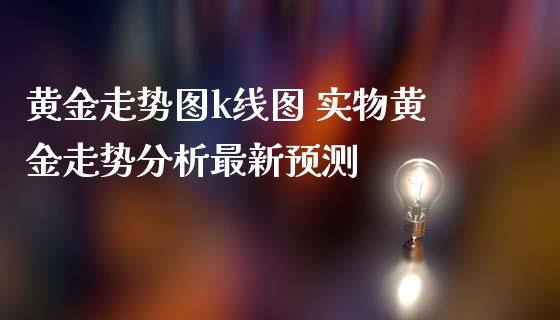 黄金走势图k线图 实物黄金走势分析最新预测